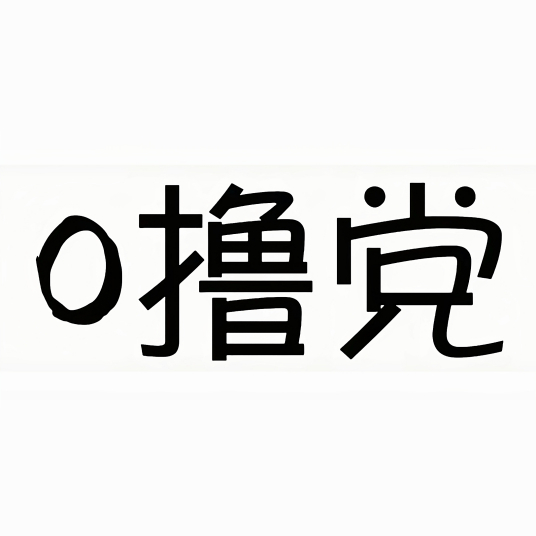 0撸党